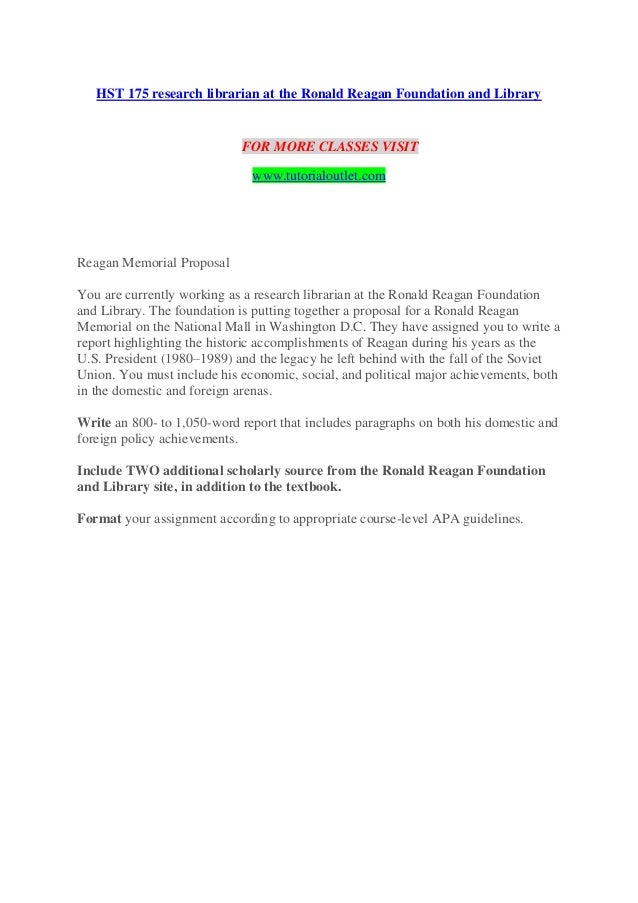 HST 175 research librarian at the Ronald Reagan Foundation and Library

FOR MORE CLASSES VISIT
www.tutorialoutlet.com

Reagan Memorial Proposal

You are currently working as a research librarian at the Ronald Reagan Foundation and Library. The foundation is putting together a proposal for a Ronald Reagan Memorial on the National Mall in Washington D.C. They have assigned you to write a report highlighting the historic accomplishments of Reagan during his years as the U.S. President (1980–1989) and the legacy he left behind with the fall of the Soviet Union. You must include his economic, social, and political major achievements, both in the domestic and foreign arenas.

Write an 800- to 1,050-word report that includes paragraphs on both his domestic and foreign policy achievements.

Include TWO additional scholarly source from the Ronald Reagan Foundation and Library site, in addition to the textbook.

Format your assignment according to appropriate course-level APA guidelines.